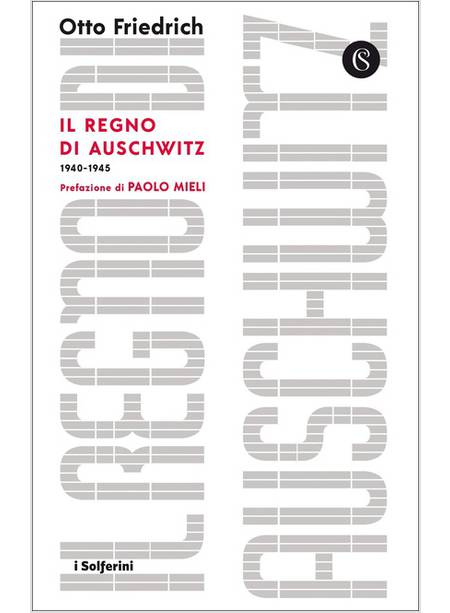 Otto Friedrich

IL REGNO
DI AUSCHWITZ
1940-1945

Prefazione di PAOLO MIELI

i Solferini

IL REGNO DI

AUSCHWITZ